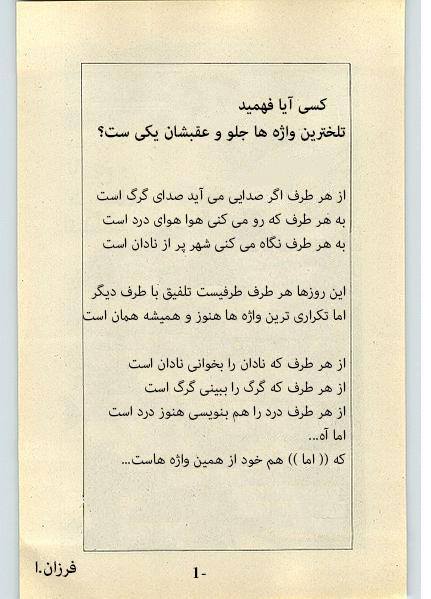 کسی آیا فهمید
تلخترین واژه ها جلو و عقبشان یکی ست؟

از هر طرف اگر صدایی می آید صدای گرگ است
به هر طرف که رو می کنی هوا هوای درد است
به هر طرف نگاه می کنی شهر پر از نادان است

این روزها هر طرف طرفیست تلفیق با طرف دیگر
اما تکراری ترین واژه ها هنوز و همیشه همان است

از هر طرف که نادان را بخوانی نادان است
از هر طرف که گرگ را ببینی گرگ است
از هر طرف درد را هم بنویسی هنوز درد است
اما آه...
که (( اما )) هم خود از همین واژه هاست...

فرزان.ا

1-